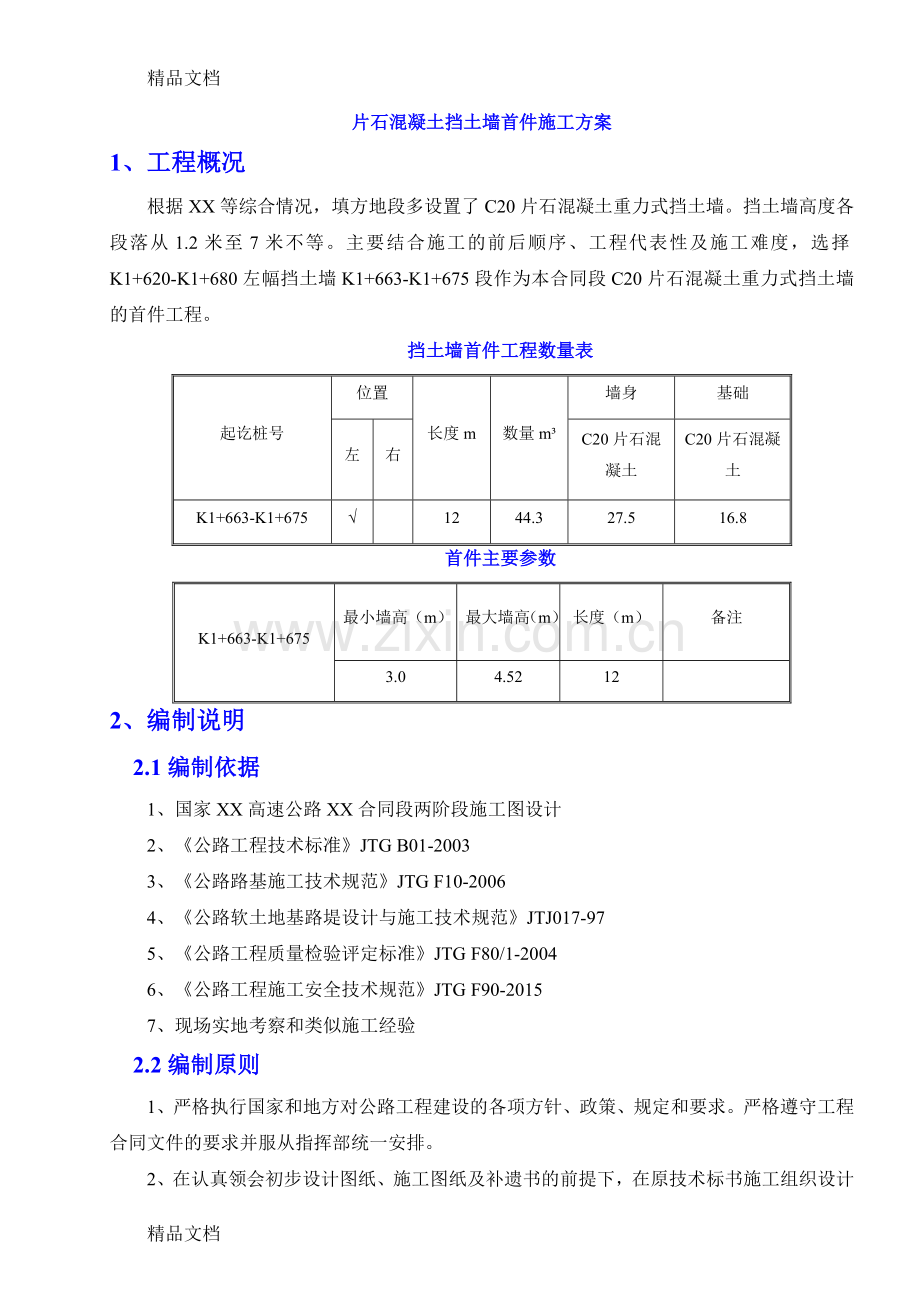 精品文档

片石混凝土挡土墙首件施工方案

1、工程概况

根据XX等综合情况，填方地段多设置了C20片石混凝土重力式挡土墙。挡土墙高度各段落从1.2米至7米不等。主要结合施工的前后顺序、工程代表性及施工难度，选择K1+620-K1+680左幅挡土墙K1+663-K1+675段作为本合同段C20片石混凝土重力式挡土墙的首件工程。

挡土墙首件工程数量表

| 起讫桩号 | 位置 | | 长度m | 数量m³ | 墙身 | 基础 |
|---|---|---|---|---|---|---|
| | 左 | 右 | | | C20片石混凝土 | C20片石混凝土 |
| K1+663-K1+675 | √ | | 12 | 44.3 | 27.5 | 16.8 |

首件主要参数

| K1+663-K1+675 | 最小墙高（m） | 最大墙高（m） | 长度（m） | 备注 |
|---|---|---|---|---|
| | 3.0 | 4.52 | 12 | |

2、编制说明

2.1编制依据

1、国家XX高速公路XX合同段两阶段施工图设计

2、《公路工程技术标准》JTG B01-2003

3、《公路路基施工技术规范》JTG F10-2006

4、《公路软土地基路堤设计与施工技术规范》JTJ017-97

5、《公路工程质量检验评定标准》JTG F80/1-2004

6、《公路工程施工安全技术规范》JTG F90-2015

7、现场实地考察和类似施工经验

2.2编制原则

1、严格执行国家和地方对公路工程建设的各项方针、政策、规定和要求。严格遵守工程合同文件的要求并服从指挥部统一安排。

2、在认真领会初步设计图纸、施工图纸及补遗书的前提下，在原技术标书施工组织设计

精品文档

www.zixin.com.cn